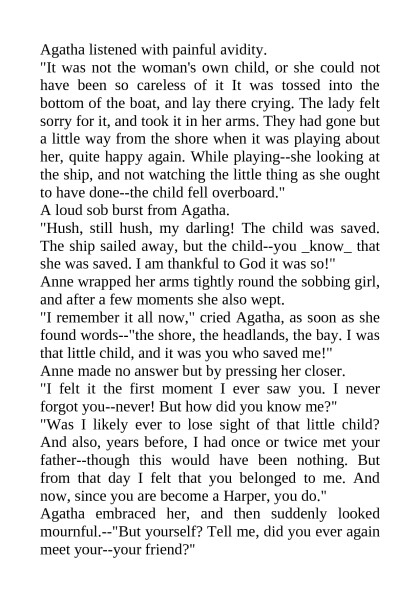 Agatha listened with painful avidity.

"It was not the woman's own child, or she could not have been so careless of it It was tossed into the bottom of the boat, and lay there crying. The lady felt sorry for it, and took it in her arms. They had gone but a little way from the shore when it was playing about her, quite happy again. While playing--she looking at the ship, and not watching the little thing as she ought to have done--the child fell overboard."

A loud sob burst from Agatha.

"Hush, still hush, my darling! The child was saved. The ship sailed away, but the child--you _know_ that she was saved. I am thankful to God it was so!"

Anne wrapped her arms tightly round the sobbing girl, and after a few moments she also wept.

"I remember it all now," cried Agatha, as soon as she found words--"the shore, the headlands, the bay. I was that little child, and it was you who saved me!"

Anne made no answer but by pressing her closer.

"I felt it the first moment I ever saw you. I never forgot you--never! But how did you know me?"

"Was I likely ever to lose sight of that little child? And also, years before, I had once or twice met your father--though this would have been nothing. But from that day I felt that you belonged to me. And now, since you are become a Harper, you do."

Agatha embraced her, and then suddenly looked mournful.--"But yourself? Tell me, did you ever again meet your--your friend?"